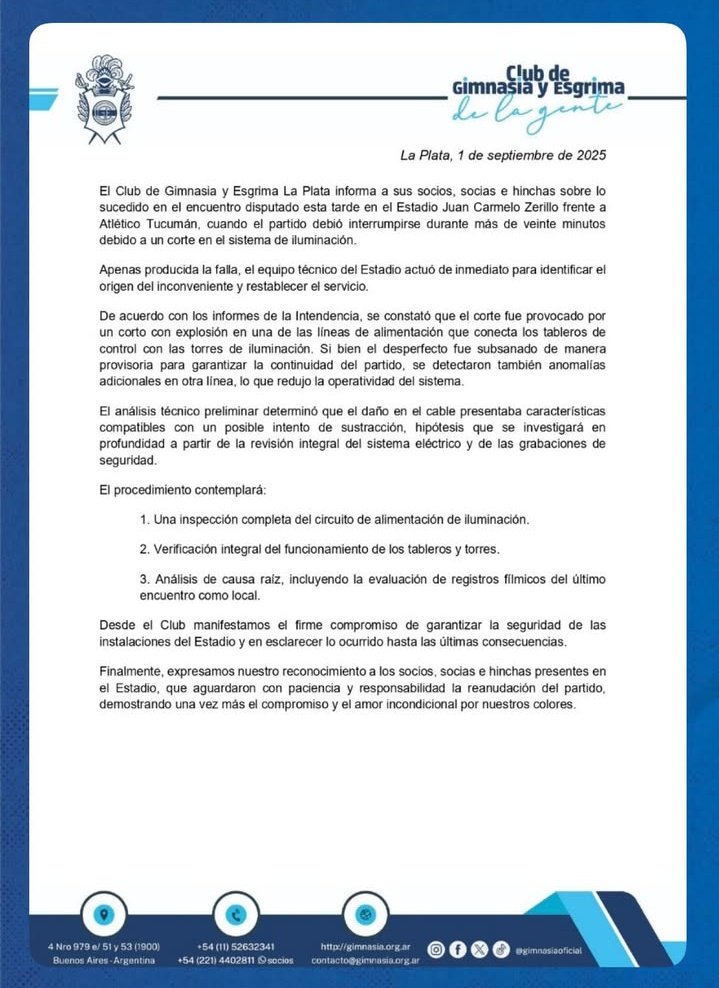 Club de Gimnasia y Esgrima
de la gente

La Plata, 1 de septiembre de 2025

El Club de Gimnasia y Esgrima La Plata informa a sus socios, socias e hinchas sobre lo sucedido en el encuentro disputado esta tarde en el Estadio Juan Carmelo Zerillo frente a Atlético Tucumán, cuando el partido debió interrumpirse durante más de veinte minutos debido a un corte en el sistema de iluminación.

Apenas producida la falla, el equipo técnico del Estadio actuó de inmediato para identificar el origen del inconveniente y restablecer el servicio.

De acuerdo con los informes de la Intendencia, se constató que el corte fue provocado por un corto con explosión en una de las líneas de alimentación que conecta los tableros de control con las torres de iluminación. Si bien el desperfecto fue subsanado de manera provisoria para garantizar la continuidad del partido, se detectaron también anomalías adicionales en otra línea, lo que redujo la operatividad del sistema.

El análisis técnico preliminar determinó que el daño en el cable presentaba características compatibles con un posible intento de sustracción, hipótesis que se investigará en profundidad a partir de la revisión integral del sistema eléctrico y de las grabaciones de seguridad.

El procedimiento contemplará:

1. Una inspección completa del circuito de alimentación de iluminación.

2. Verificación integral del funcionamiento de los tableros y torres.

3. Análisis de causa raíz, incluyendo la evaluación de registros fílmicos del último encuentro como local.

Desde el Club manifestamos el firme compromiso de garantizar la seguridad de las instalaciones del Estadio y en esclarecer lo ocurrido hasta las últimas consecuencias.

Finalmente, expresamos nuestro reconocimiento a los socios, socias e hinchas presentes en el Estadio, que aguardaron con paciencia y responsabilidad la reanudación del partido, demostrando una vez más el compromiso y el amor incondicional por nuestros colores.

4 Nro 979 e/ 51 y 53 (1900) Buenos Aires - Argentina

+54 (11) 52632341
+54 (221) 4402811 socios

http://gimnasia.org.ar
contacto@gimnasia.org.ar

@gimnasiaoficial